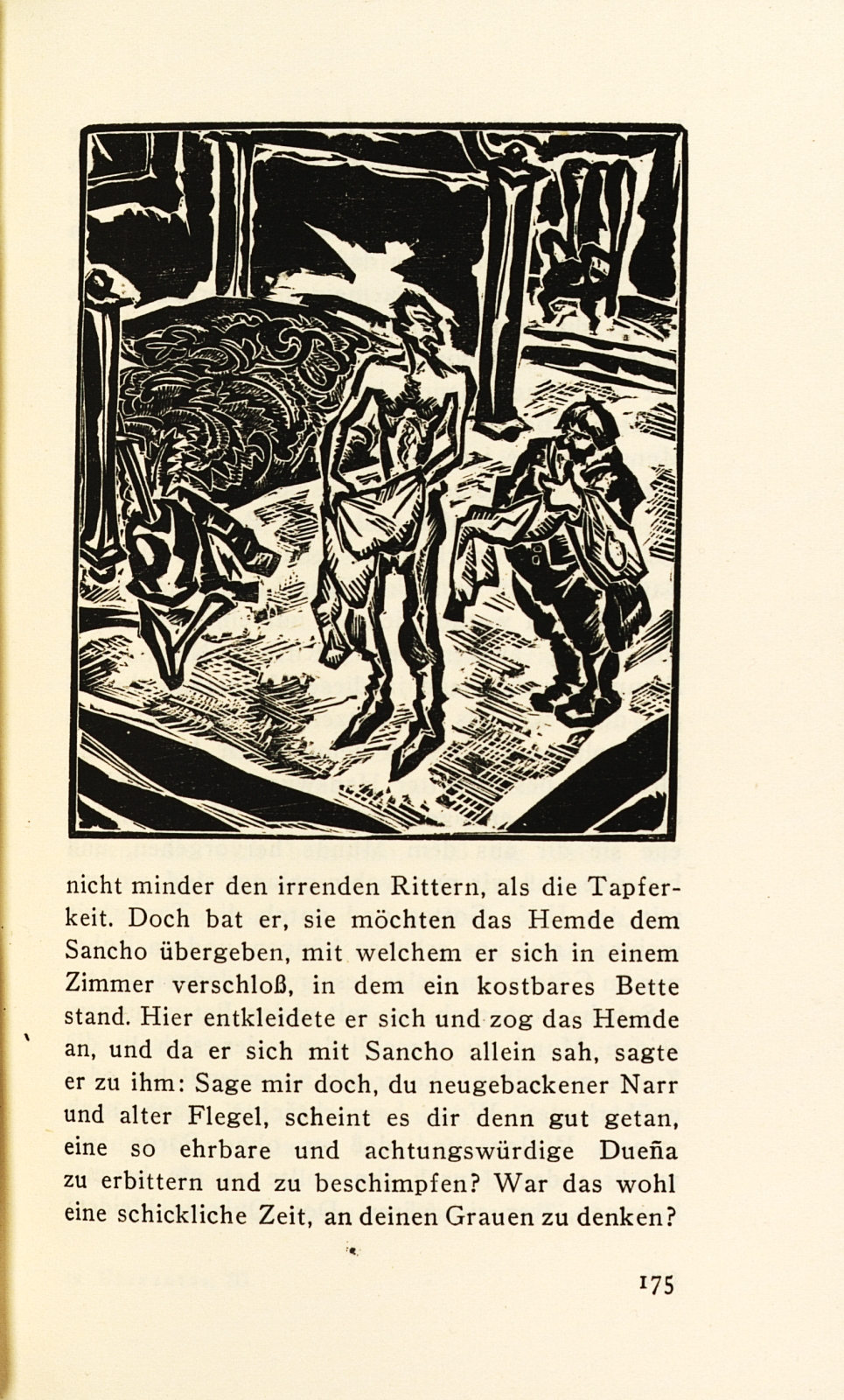 nicht minder den irrenden Rittern, als die Tapferkeit. Doch bat er, sie möchten das Hemde dem Sancho übergeben, mit welchem er sich in einem Zimmer verschloß, in dem ein kostbares Bette stand. Hier entkleidete er sich und zog das Hemde an, und da er sich mit Sancho allein sah, sagte er zu ihm: Sage mir doch, du neugebackener Narr und alter Flegel, scheint es dir denn gut getan, eine so ehrbare und achtungswürdige Dueña zu erbittern und zu beschimpfen? War das wohl eine schickliche Zeit, an deinen Grauen zu denken?

175